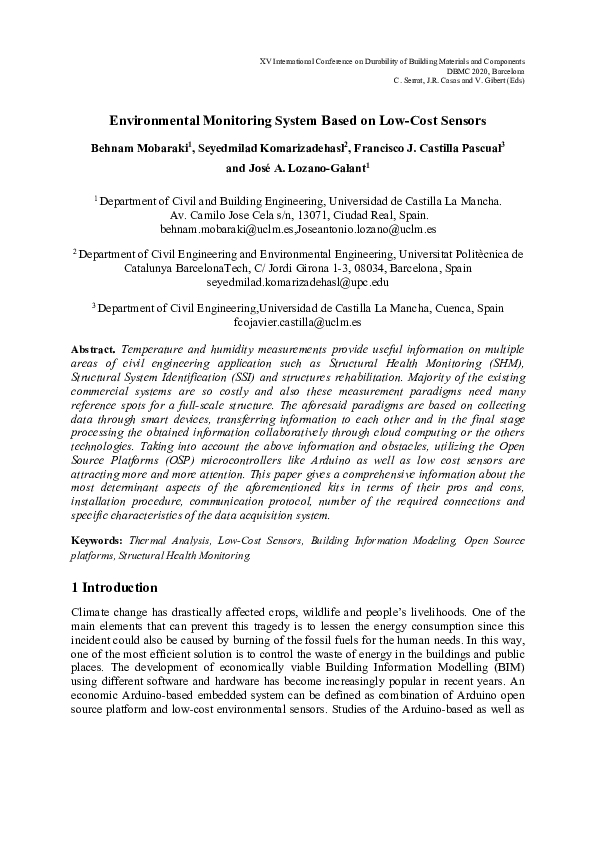 XV International Conference on Durability of Building Materials and Components
DBMC 2020, Barcelona
C. Serrat, J.R. Casas and V. Gibert (Eds)

Environmental Monitoring System Based on Low-Cost Sensors

Behnam Mobaraki$^1$, Seyedmilad Komarizadehasl$^2$, Francisco J. Castilla Pascual$^3$ and José A. Lozano-Galant$^1$

$^1$ Department of Civil and Building Engineering, Universidad de Castilla La Mancha. Av. Camilo Jose Cela s/n, 13071, Ciudad Real, Spain. behnam.mobaraki@uclm.es,Joseantonio.lozano@uclm.es

$^2$ Department of Civil Engineering and Environmental Engineering, Universitat Politècnica de Catalunya BarcelonaTech, C/ Jordi Girona 1-3, 08034, Barcelona, Spain seyedmilad.komarizadehasl@upc.edu

$^3$ Department of Civil Engineering,Universidad de Castilla La Mancha, Cuenca, Spain fcojavier.castilla@uclm.es

Abstract. Temperature and humidity measurements provide useful information on multiple areas of civil engineering application such as Structural Health Monitoring (SHM), Structural System Identification (SSI) and structures rehabilitation. Majority of the existing commercial systems are so costly and also these measurement paradigms need many reference spots for a full-scale structure. The aforesaid paradigms are based on collecting data through smart devices, transferring information to each other and in the final stage processing the obtained information collaboratively through cloud computing or the others technologies. Taking into account the above information and obstacles, utilizing the Open Source Platforms (OSP) microcontrollers like Arduino as well as low cost sensors are attracting more and more attention. This paper gives a comprehensive information about the most determinant aspects of the aforementioned kits in terms of their pros and cons, installation procedure, communication protocol, number of the required connections and specific characteristics of the data acquisition system.

Keywords: Thermal Analysis, Low-Cost Sensors, Building Information Modeling, Open Source platforms, Structural Health Monitoring.

1 Introduction

Climate change has drastically affected crops, wildlife and people's livelihoods. One of the main elements that can prevent this tragedy is to lessen the energy consumption since this incident could also be caused by burning of the fossil fuels for the human needs. In this way, one of the most efficient solution is to control the waste of energy in the buildings and public places. The development of economically viable Building Information Modelling (BIM) using different software and hardware has become increasingly popular in recent years. An economic Arduino-based embedded system can be defined as combination of Arduino open source platform and low-cost environmental sensors. Studies of the Arduino-based as well as